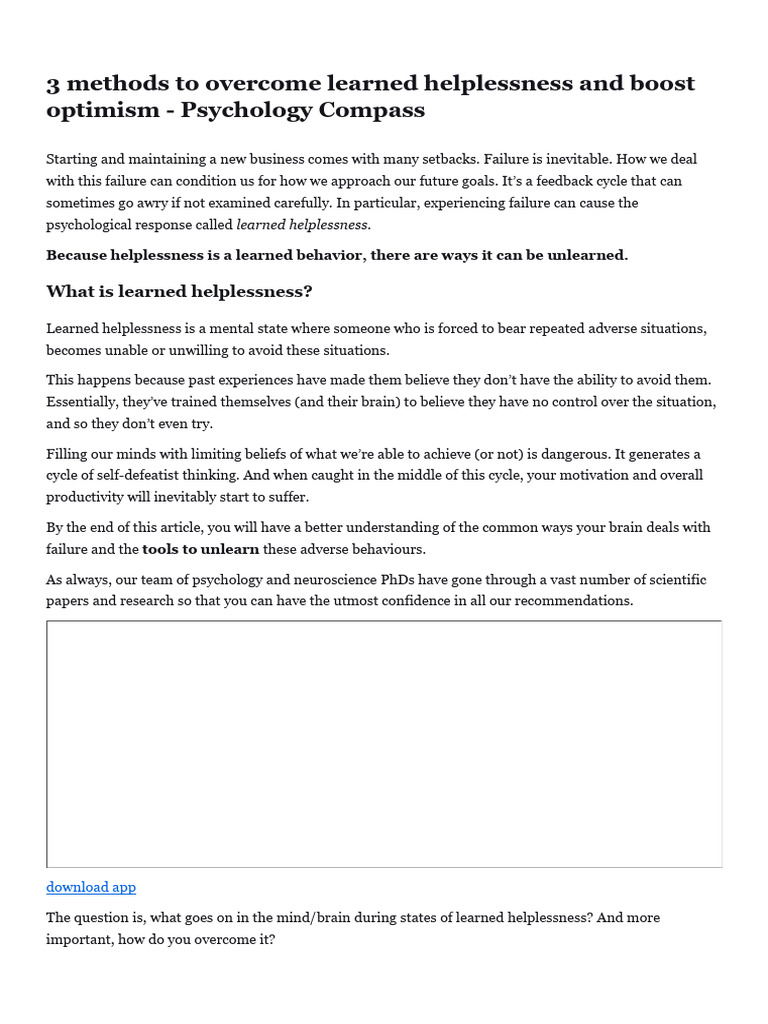 3 methods to overcome learned helplessness and boost optimism - Psychology Compass

Starting and maintaining a new business comes with many setbacks. Failure is inevitable. How we deal with this failure can condition us for how we approach our future goals. It's a feedback cycle that can sometimes go awry if not examined carefully. In particular, experiencing failure can cause the psychological response called learned helplessness.

Because helplessness is a learned behavior, there are ways it can be unlearned.

What is learned helplessness?

Learned helplessness is a mental state where someone who is forced to bear repeated adverse situations, becomes unable or unwilling to avoid these situations.

This happens because past experiences have made them believe they don't have the ability to avoid them. Essentially, they've trained themselves (and their brain) to believe they have no control over the situation, and so they don't even try.

Filling our minds with limiting beliefs of what we're able to achieve (or not) is dangerous. It generates a cycle of self-defeatist thinking. And when caught in the middle of this cycle, your motivation and overall productivity will inevitably start to suffer.

By the end of this article, you will have a better understanding of the common ways your brain deals with failure and the tools to unlearn these adverse behaviours.

As always, our team of psychology and neuroscience PhDs have gone through a vast number of scientific papers and research so that you can have the utmost confidence in all our recommendations.

download app

The question is, what goes on in the mind/brain during states of learned helplessness? And more important, how do you overcome it?